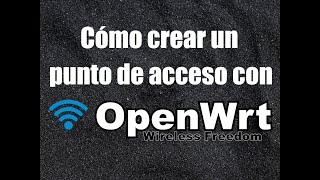 Cómo crear un punto de acceso con

OpenWrt
Wireless Freedom